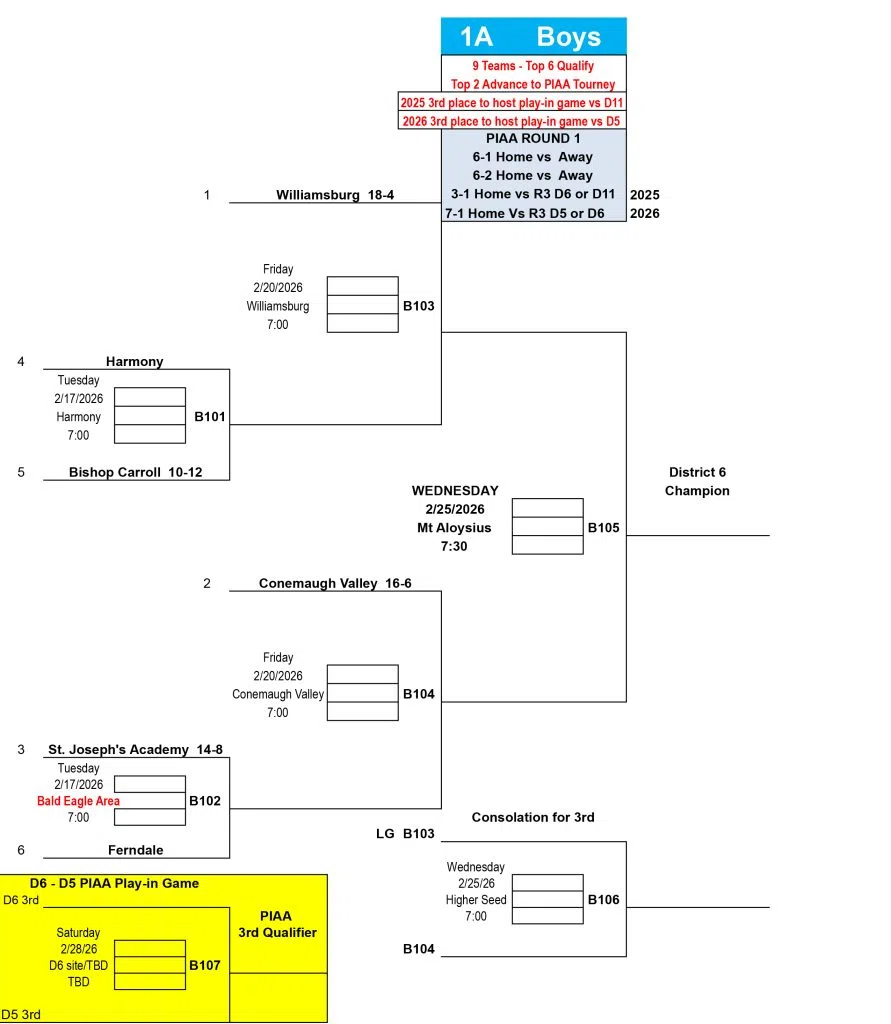 1A Boys

9 Teams - Top 6 Qualify
Top 2 Advance to PIAA Tourney
2025 3rd place to host play-in game vs D11
2026 3rd place to host play-in game vs D5

PIAA ROUND 1
6-1 Home vs Away
6-2 Home vs Away
3-1 Home vs R3 D6 or D11 2025
7-1 Home Vs R3 D5 or D6 2026

1 Williamsburg 18-4

Friday
2/20/2026
Williamsburg
7:00
B103

4 Harmony
Tuesday
2/17/2026
Harmony
7:00
B101
5 Bishop Carroll 10-12

WEDNESDAY
2/25/2026
Mt Aloysius
7:30
B105

District 6
Champion

2 Conemaugh Valley 16-6

Friday
2/20/2026
Conemaugh Valley
7:00
B104

3 St. Joseph's Academy 14-8
Tuesday
2/17/2026
Bald Eagle Area
7:00
B102
6 Ferndale

Consolation for 3rd
LG B103
Wednesday
2/25/26
Higher Seed
7:00
B106
B104

D6 - D5 PIAA Play-in Game
D6 3rd
Saturday
2/28/26
D6 site/TBD
TBD
B107
PIAA
3rd Qualifier
D5 3rd